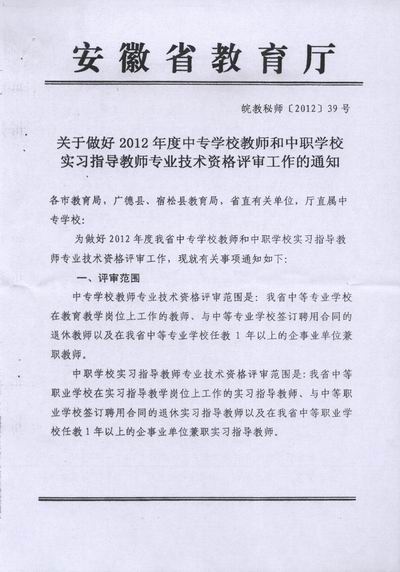 安徽省教育厅

皖教秘师〔2012〕39号

关于做好2012年度中专学校教师和中职学校实习指导教师专业技术资格评审工作的通知

各市教育局，广德县、宿松县教育局，省直有关单位，厅直属中专学校：

为做好2012年度我省中专学校教师和中职学校实习指导教师专业技术资格评审工作，现就有关事项通知如下：

一、评审范围

中专学校教师专业技术资格评审范围是：我省中等专业学校在教育教学岗位上工作的教师、与中等专业学校签订聘用合同的退休教师以及在我省中等专业学校任教1年以上的企事业单位兼职教师。

中职学校实习指导教师专业技术资格评审范围是：我省中等职业学校在实习指导教学岗位上工作的实习指导教师、与中等职业学校签订聘用合同的退休实习指导教师以及在我省中等职业学校任教1年以上的企事业单位兼职实习指导教师。